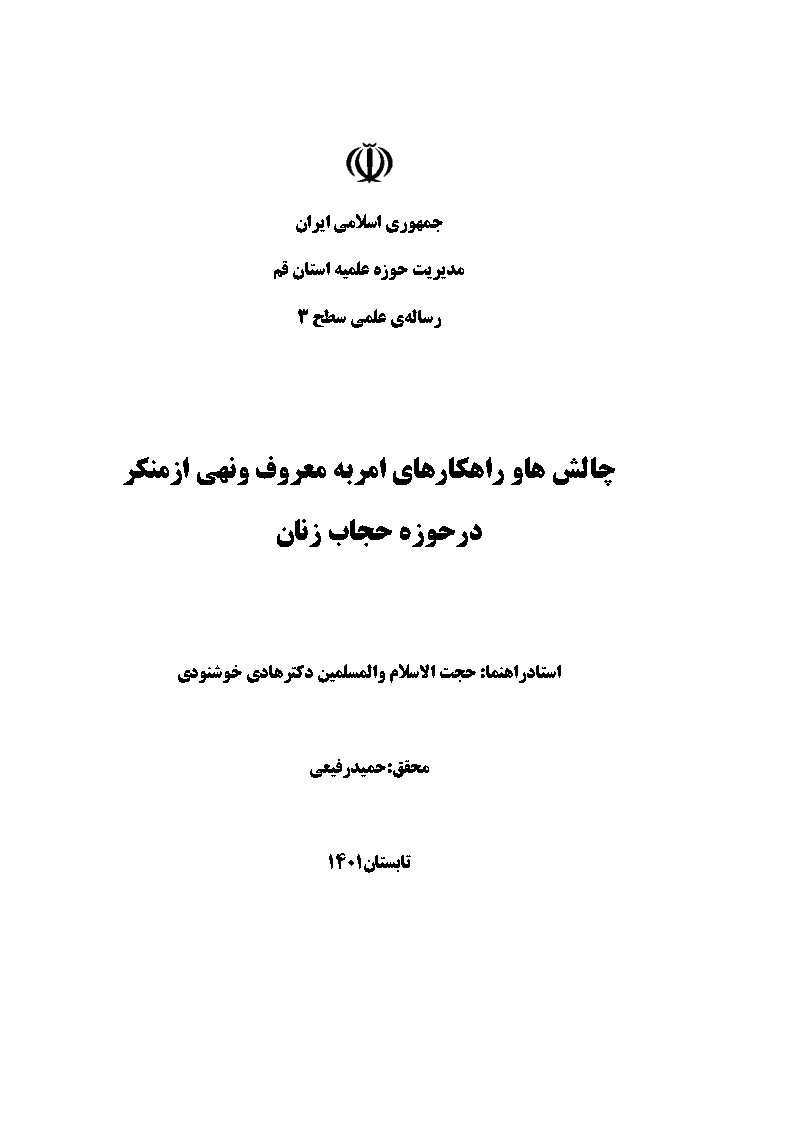 جمهوری اسلامی ایران

مدیریت حوزه علمیه استان قم

رساله‌ی علمی سطح ۳

چالش هاو راهکارهای امربه معروف ونهی ازمنکر درحوزه حجاب زنان

استادراهنما: حجت الاسلام والمسلمین دکترهادی خوشنودی

محقق:حمیدرفیعی

تابستان۱۴۰۱